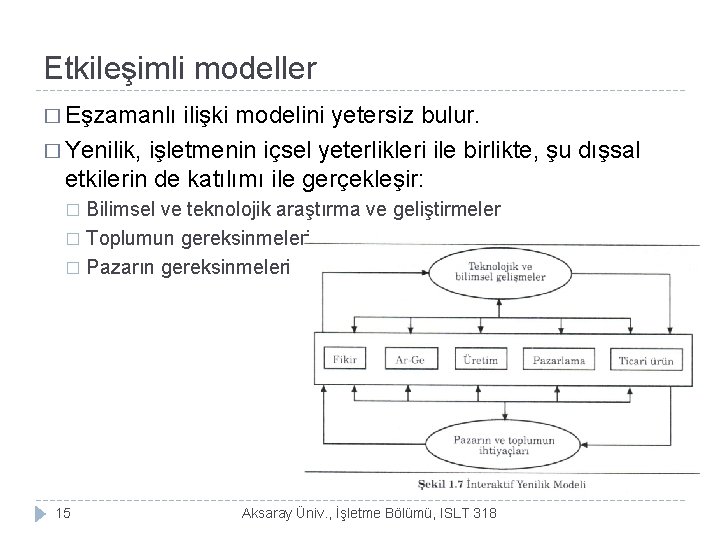 Etkileşimli modeller

□ Eşzamanlı ilişki modelini yetersiz bulur.

□ Yenilik, işletmenin içsel yeterlikleri ile birlikte, şu dışsal etkilerin de katılımı ile gerçekleşir:

□ Bilimsel ve teknolojik araştırma ve geliştirmeler

□ Toplumun gereksinmeleri

□ Pazarın gereksinmeleri

Teknolojik ve bilimsel gelişmeler

Fikir

Ar-Ge

Üretim

Pazarlama

Ticari ürün

Pazarın ve toplumun ihtiyaçları

Şekil 1.7 İnteraktif Yenilik Modeli

15

Aksaray Üniv., İşletme Bölümü, ISLT 318